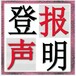 登报
声明